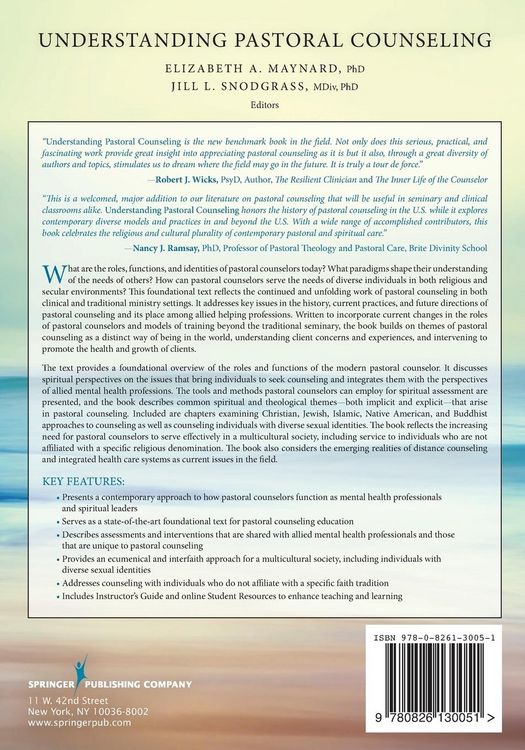 UNDERSTANDING PASTORAL COUNSELING

ELIZABETH A. MAYNARD, PhD
JILL L. SNODGRASS, MDiv, PhD
Editors

"Understanding Pastoral Counseling is the new benchmark book in the field. Not only does this serious, practical, and fascinating work provide great insight into appreciating pastoral counseling as it is but it also, through a great diversity of authors and topics, stimulates us to dream where the field may go in the future. It is truly a tour de force."
—Robert J. Wicks, PsyD, Author, The Resilient Clinician and The Inner Life of the Counselor

"This is a welcomed, major addition to our literature on pastoral counseling that will be useful in seminary and clinical classrooms alike. Understanding Pastoral Counseling honors the history of pastoral counseling in the U.S. while it explores contemporary diverse models and practices in and beyond the U.S. With a wide range of accomplished contributors, this book celebrates the religious and cultural plurality of contemporary pastoral and spiritual care."
—Nancy J. Ramsay, PhD, Professor of Pastoral Theology and Pastoral Care, Brite Divinity School

What are the roles, functions, and identities of pastoral counselors today? What paradigms shape their understanding of the needs of others? How can pastoral counselors serve the needs of diverse individuals in both religious and secular environments? This foundational text reflects the continued and unfolding work of pastoral counseling in both clinical and traditional ministry settings. It addresses key issues in the history, current practices, and future directions of pastoral counseling and its place among allied helping professions. Written to incorporate current changes in the roles of pastoral counselors and models of training beyond the traditional seminary, the book builds on themes of pastoral counseling as a distinct way of being in the world, understanding client concerns and experiences, and intervening to promote the health and growth of clients.

The text provides a foundational overview of the roles and functions of the modern pastoral counselor. It discusses spiritual perspectives on the issues that bring individuals to seek counseling and integrates them with the perspectives of allied mental health professions. The tools and methods pastoral counselors can employ for spiritual assessment are presented, and the book describes common spiritual and theological themes—both implicit and explicit—that arise in pastoral counseling. Included are chapters examining Christian, Jewish, Islamic, Native American, and Buddhist approaches to counseling as well as counseling individuals with diverse sexual identities. The book reflects the increasing need for pastoral counselors to serve effectively in a multicultural society, including service to individuals who are not affiliated with a specific religious denomination. The book also considers the emerging realities of distance counseling and integrated health care systems as current issues in the field.

KEY FEATURES:
• Presents a contemporary approach to how pastoral counselors function as mental health professionals and spiritual leaders
• Serves as a state-of-the-art foundational text for pastoral counseling education
• Describes assessments and interventions that are shared with allied mental health professionals and those that are unique to pastoral counseling
• Provides an ecumenical and interfaith approach for a multicultural society, including individuals with diverse sexual identities
• Addresses counseling with individuals who do not affiliate with a specific faith tradition
• Includes Instructor's Guide and online Student Resources to enhance teaching and learning

SPRINGER PUBLISHING COMPANY
11 W. 42nd Street
New York, NY 10036-8002
www.springerpub.com

ISBN 978-0-8261-3005-1
9 780826 130051 >